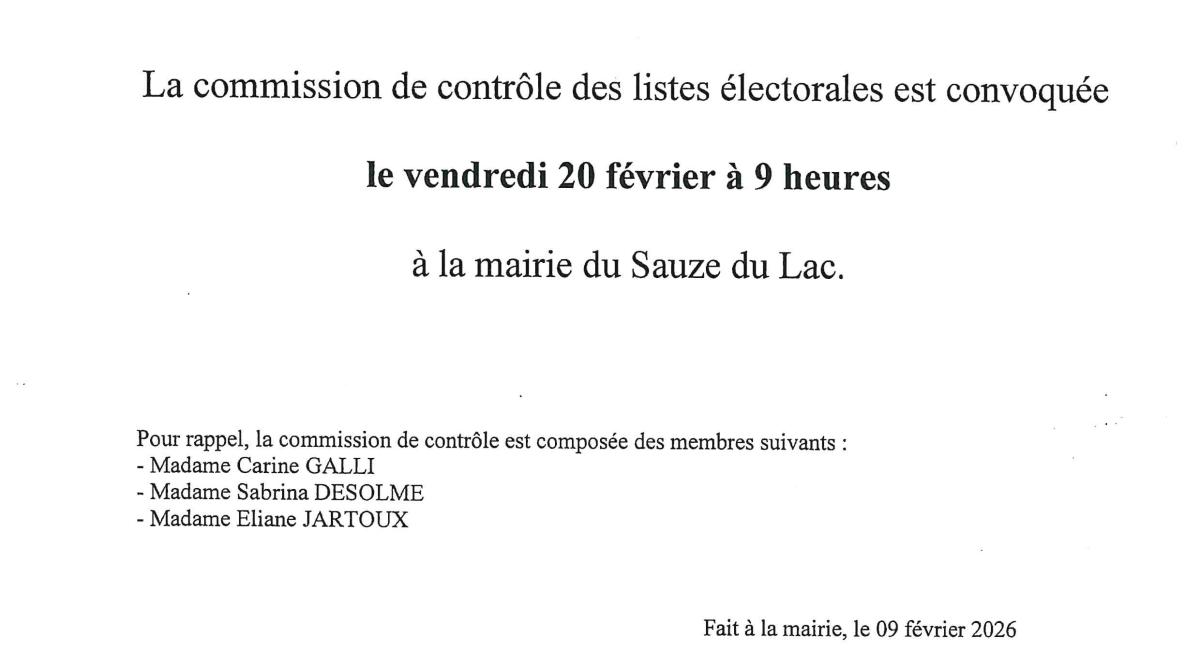 La commission de contrôle des listes électorales est convoquée

le vendredi 20 février à 9 heures

à la mairie du Sauze du Lac.

Pour rappel, la commission de contrôle est composée des membres suivants :
- Madame Carine GALLI
- Madame Sabrina DESOLME
- Madame Eliane JARTOUX

Fait à la mairie, le 09 février 2026